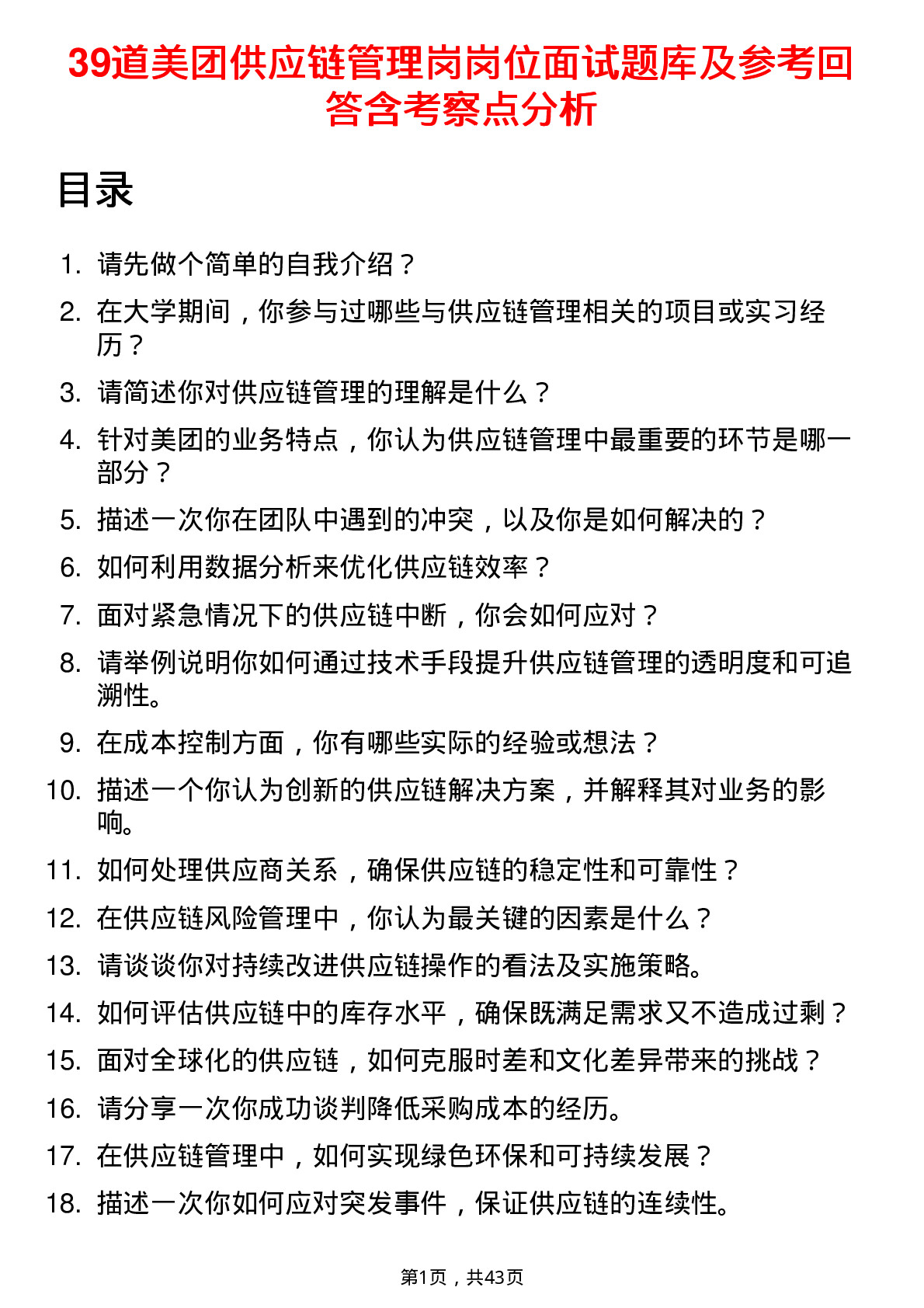 39道美团供应链管理岗岗位面试题库及参考回答含考察点分析

目录

1. 请先做个简单的自我介绍？
2. 在大学期间，你参与过哪些与供应链管理相关的项目或实习经历？
3. 请简述你对供应链管理的理解是什么？
4. 针对美团的业务特点，你认为供应链管理中最重要的环节是哪一部分？
5. 描述一次你在团队中遇到的冲突，以及你是如何解决的？
6. 如何利用数据分析来优化供应链效率？
7. 面对紧急情况下的供应链中断，你会如何应对？
8. 请举例说明你如何通过技术手段提升供应链管理的透明度和可追溯性。
9. 在成本控制方面，你有哪些实际的经验或想法？
10. 描述一个你认为创新的供应链解决方案，并解释其对业务的影响。
11. 如何处理供应商关系，确保供应链的稳定性和可靠性？
12. 在供应链风险管理中，你认为最关键的因素是什么？
13. 请谈谈你对持续改进供应链操作的看法及实施策略。
14. 如何评估供应链中的库存水平，确保既满足需求又不造成过剩？
15. 面对全球化的供应链，如何克服时差和文化差异带来的挑战？
16. 请分享一次你成功谈判降低采购成本的经历。
17. 在供应链管理中，如何实现绿色环保和可持续发展？
18. 描述一次你如何应对突发事件，保证供应链的连续性。

第1页，共43页